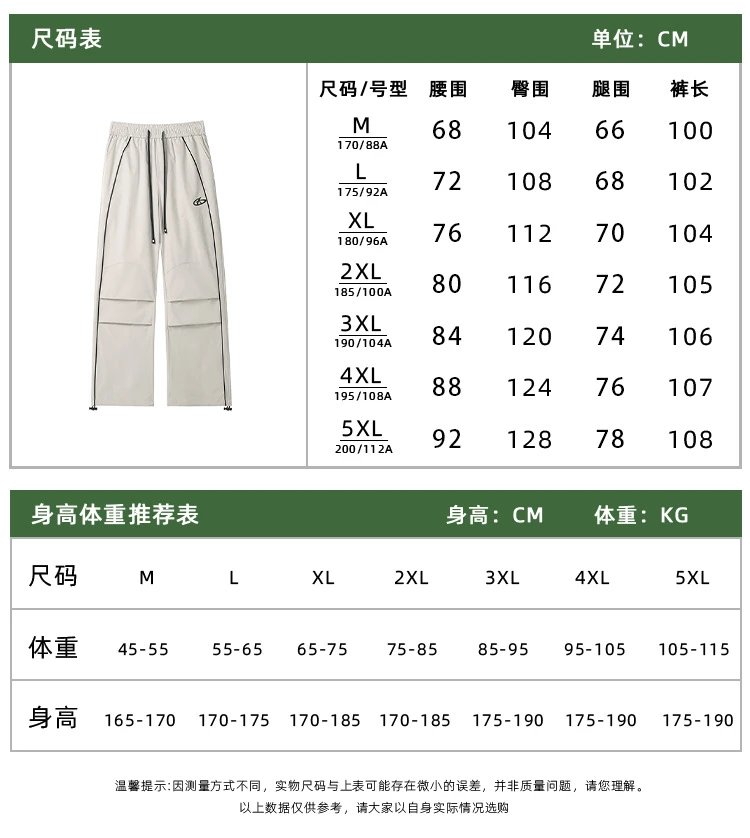 尺码表 单位：CM

| 尺码/号型 | 腰围 | 臀围 | 腿围 | 裤长 |
|---|---|---|---|---|
| M 170/88A | 68 | 104 | 66 | 100 |
| L 175/92A | 72 | 108 | 68 | 102 |
| XL 180/96A | 76 | 112 | 70 | 104 |
| 2XL 185/100A | 80 | 116 | 72 | 105 |
| 3XL 190/104A | 84 | 120 | 74 | 106 |
| 4XL 195/108A | 88 | 124 | 76 | 107 |
| 5XL 200/112A | 92 | 128 | 78 | 108 |

身高体重推荐表 身高：CM 体重：KG

| 尺码 | M | L | XL | 2XL | 3XL | 4XL | 5XL |
|---|---|---|---|---|---|---|---|
| 体重 | 45-55 | 55-65 | 65-75 | 75-85 | 85-95 | 95-105 | 105-115 |
| 身高 | 165-170 | 170-175 | 170-185 | 170-185 | 175-190 | 175-190 | 175-190 |

温馨提示:因测量方式不同，实物尺码与上表可能存在微小的误差，并非质量问题，请您理解。
以上数据仅供参考，请大家以自身实际情况选购